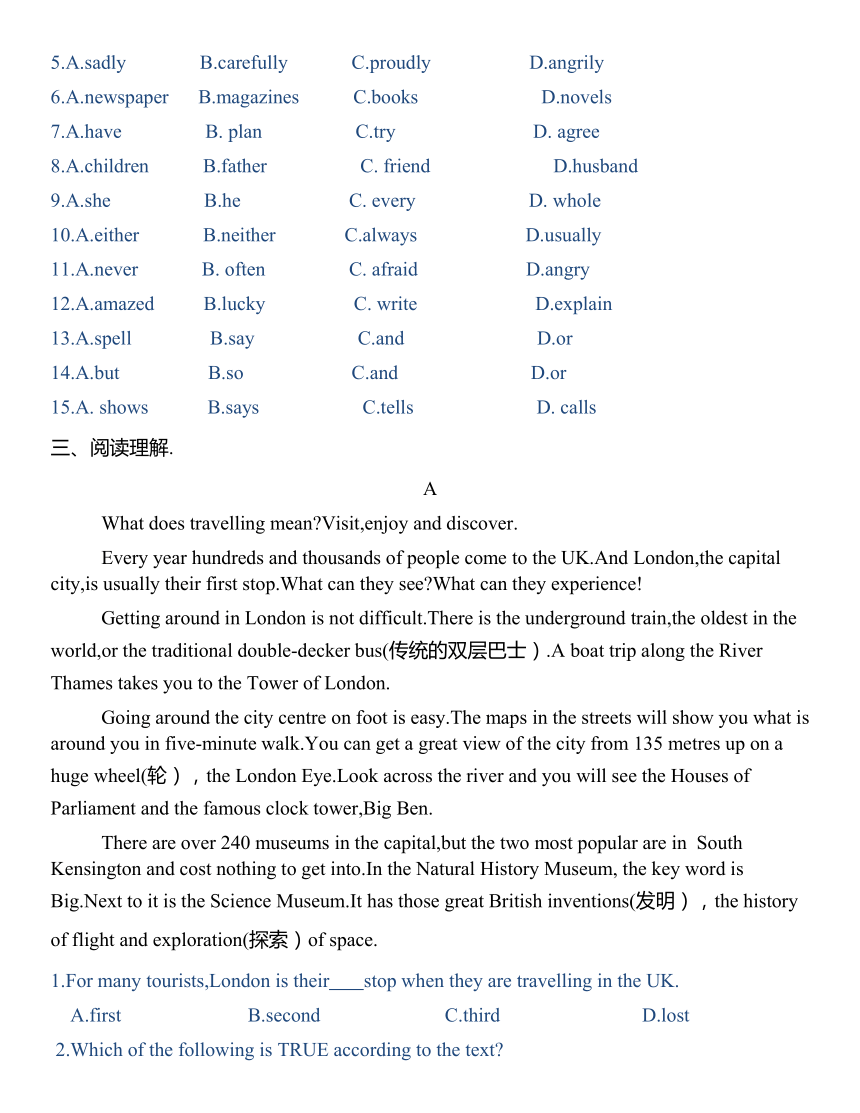 5.A.sadly B.carefully C.proudly D.angrily
6.A.newspaper B.magazines C.books D.novels
7.A.have B. plan C.try D. agree
8.A.children B.father C. friend D.husband
9.A.she B.he C. every D. whole
10.A.either B.neither C.always D.usually
11.A.never B. often C. afraid D.angry
12.A.amazed B.lucky C. write D.explain
13.A.spell B.say C.and D.or
14.A.but B.so C.and D.or
15.A. shows B.says C.tells D. calls

三、阅读理解.

A

What does travelling mean?Visit,enjoy and discover.

Every year hundreds and thousands of people come to the UK.And London,the capital city,is usually their first stop.What can they see?What can they experience!

Getting around in London is not difficult.There is the underground train,the oldest in the world,or the traditional double-decker bus(传统的双层巴士）.A boat trip along the River Thames takes you to the Tower of London.

Going around the city centre on foot is easy.The maps in the streets will show you what is around you in five-minute walk.You can get a great view of the city from 135 metres up on a huge wheel(轮），the London Eye.Look across the river and you will see the Houses of Parliament and the famous clock tower,Big Ben.

There are over 240 museums in the capital,but the two most popular are in South Kensington and cost nothing to get into.In the Natural History Museum, the key word is Big.Next to it is the Science Museum.It has those great British inventions(发明），the history of flight and exploration(探索）of space.

1.For many tourists,London is their____stop when they are travelling in the UK.
A.first B.second C.third D.lost

2.Which of the following is TRUE according to the text?